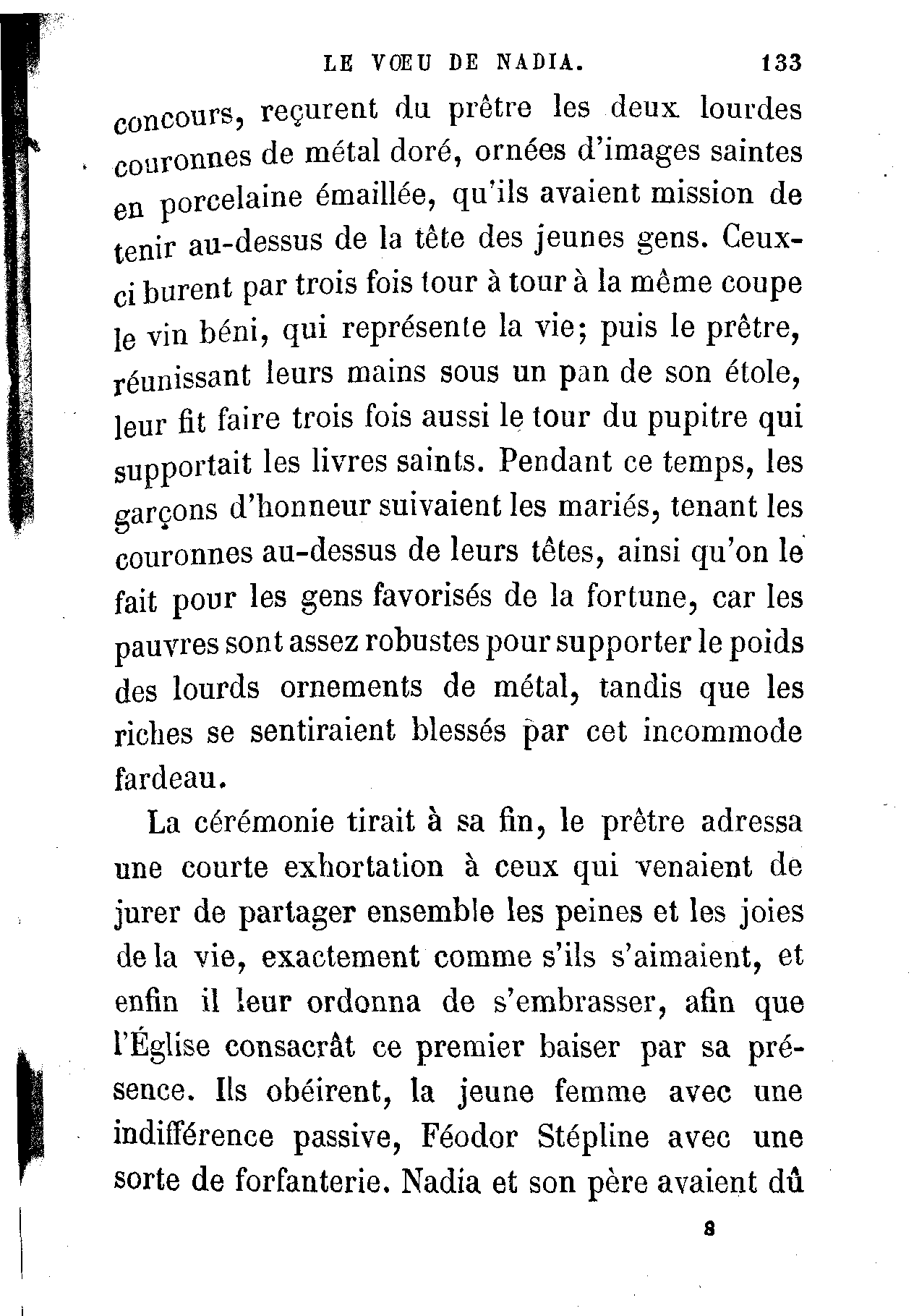 LE VŒU DE NADIA. 133

concours, reçurent du prêtre les deux lourdes couronnes de métal doré, ornées d'images saintes en porcelaine émaillée, qu'ils avaient mission de tenir au-dessus de la tête des jeunes gens. Ceux-ci burent par trois fois tour à tour à la même coupe le vin béni, qui représente la vie; puis le prêtre, réunissant leurs mains sous un pan de son étole, leur fit faire trois fois aussi le tour du pupitre qui supportait les livres saints. Pendant ce temps, les garçons d'honneur suivaient les mariés, tenant les couronnes au-dessus de leurs têtes, ainsi qu'on le fait pour les gens favorisés de la fortune, car les pauvres sont assez robustes pour supporter le poids des lourds ornements de métal, tandis que les riches se sentiraient blessés par cet incommode fardeau.

La cérémonie tirait à sa fin, le prêtre adressa une courte exhortation à ceux qui venaient de jurer de partager ensemble les peines et les joies de la vie, exactement comme s'ils s'aimaient, et enfin il leur ordonna de s'embrasser, afin que l'Église consacrât ce premier baiser par sa présence. Ils obéirent, la jeune femme avec une indifférence passive, Féodor Stépline avec une sorte de forfanterie. Nadia et son père avaient dû

8